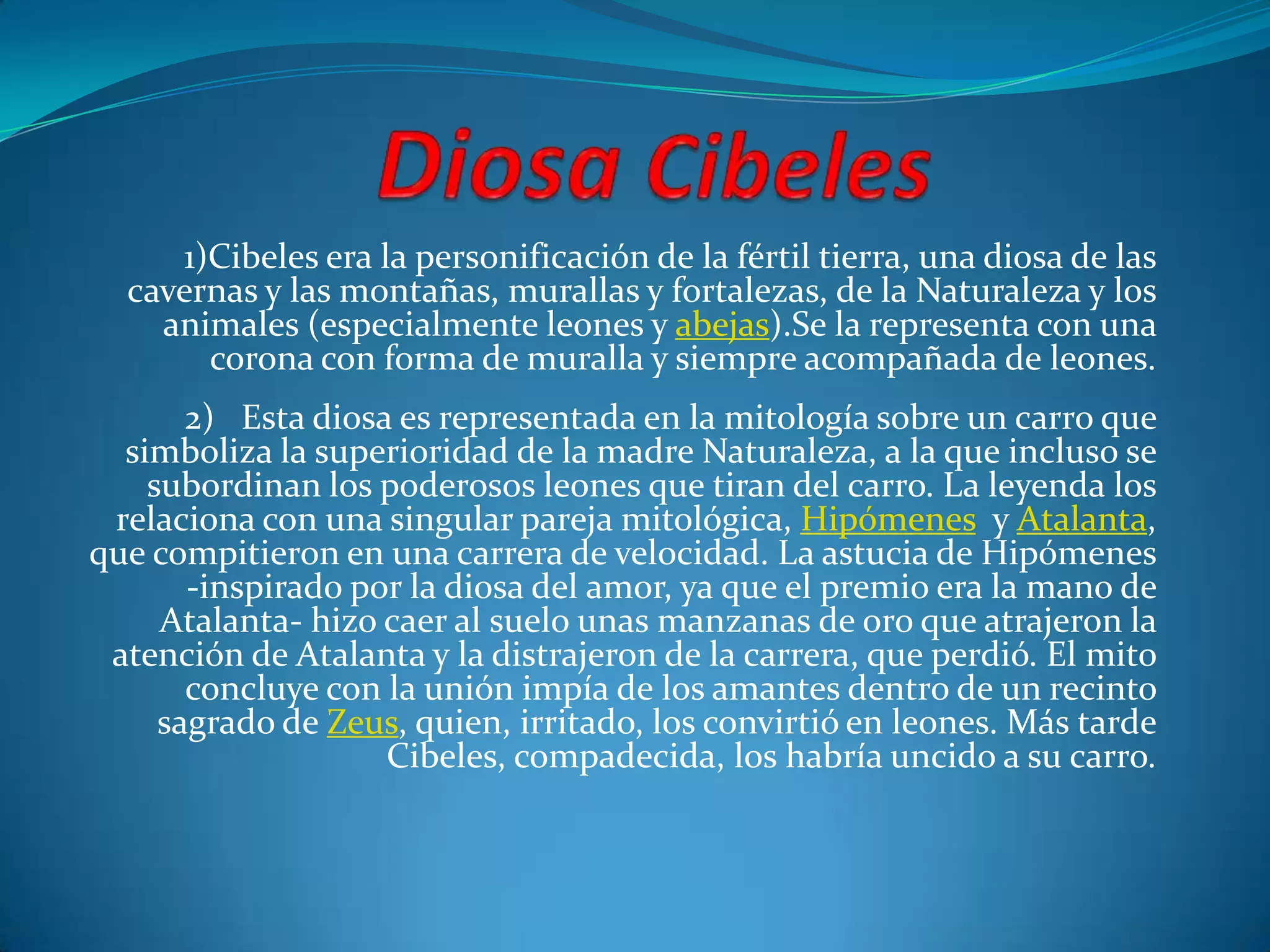 Diosa Cibeles

1)Cibeles era la personificación de la fértil tierra, una diosa de las cavernas y las montañas, murallas y fortalezas, de la Naturaleza y los animales (especialmente leones y abejas).Se la representa con una corona con forma de muralla y siempre acompañada de leones.

2) Esta diosa es representada en la mitología sobre un carro que simboliza la superioridad de la madre Naturaleza, a la que incluso se subordinan los poderosos leones que tiran del carro. La leyenda los relaciona con una singular pareja mitológica, Hipómenes y Atalanta, que compitieron en una carrera de velocidad. La astucia de Hipómenes -inspirado por la diosa del amor, ya que el premio era la mano de Atalanta- hizo caer al suelo unas manzanas de oro que atrajeron la atención de Atalanta y la distrajeron de la carrera, que perdió. El mito concluye con la unión impía de los amantes dentro de un recinto sagrado de Zeus, quien, irritado, los convirtió en leones. Más tarde Cibeles, compadecida, los habría uncido a su carro.